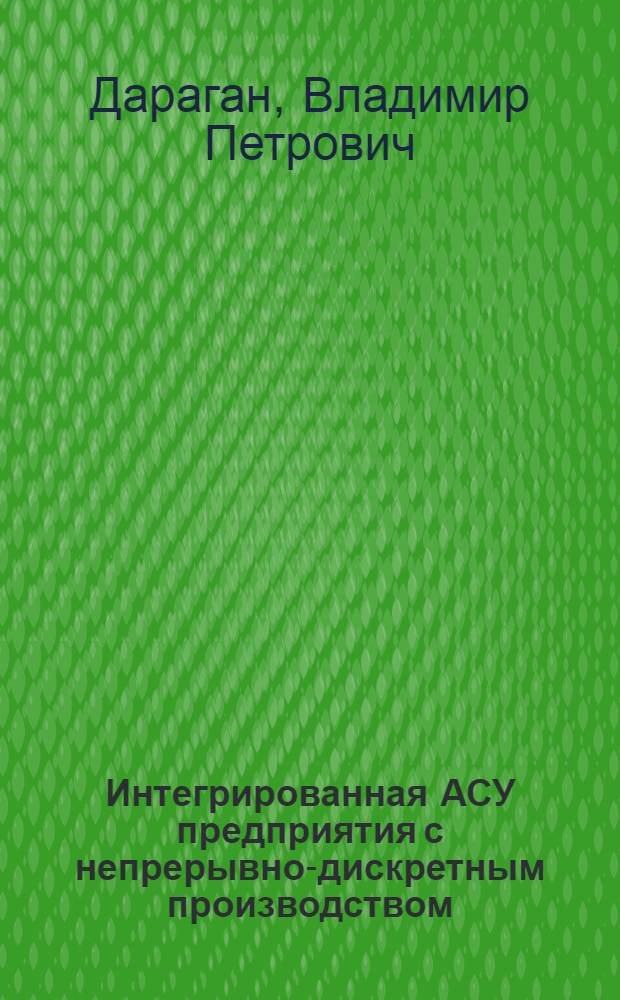 Дараган, Владимир Петрович

Интегрированная АСУ предприятия с непрерывно-дискретным производством